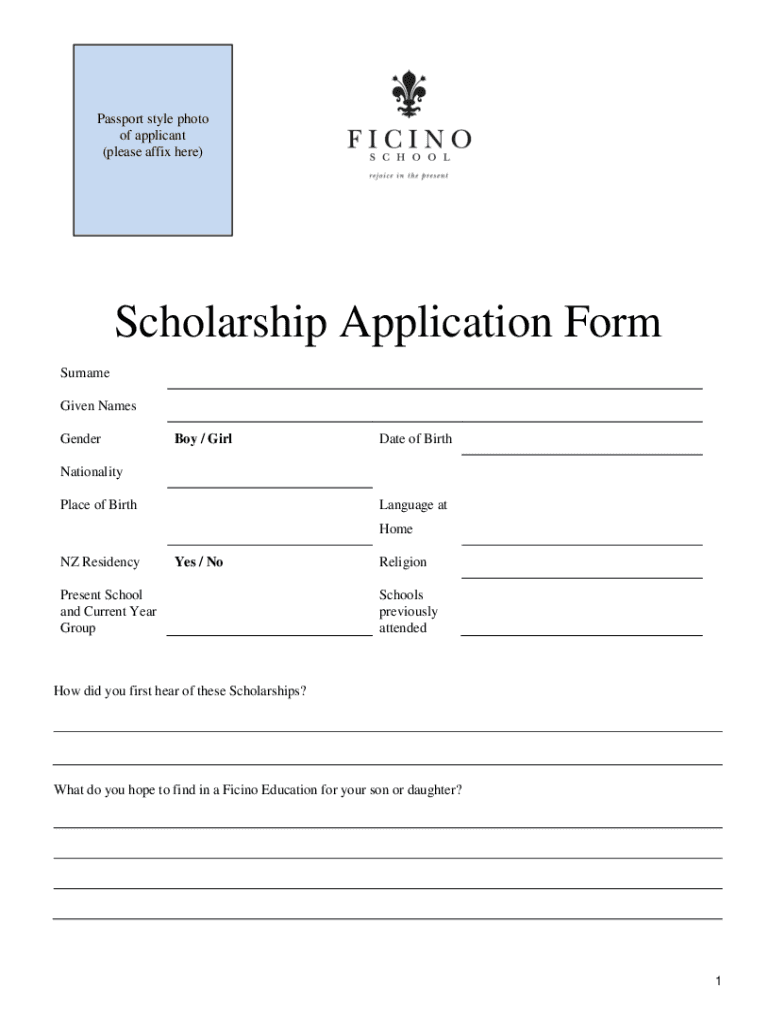 Passport style photo of applicant (please affix here)

FICINO
SCHOOL
rejoice in the present

Scholarship Application Form

Surname

Given Names

Gender Boy / Girl Date of Birth

Nationality

Place of Birth Language at Home

NZ Residency Yes / No Religion

Present School and Current Year Group

Schools previously attended

How did you first hear of these Scholarships?

What do you hope to find in a Ficino Education for your son or daughter?

1